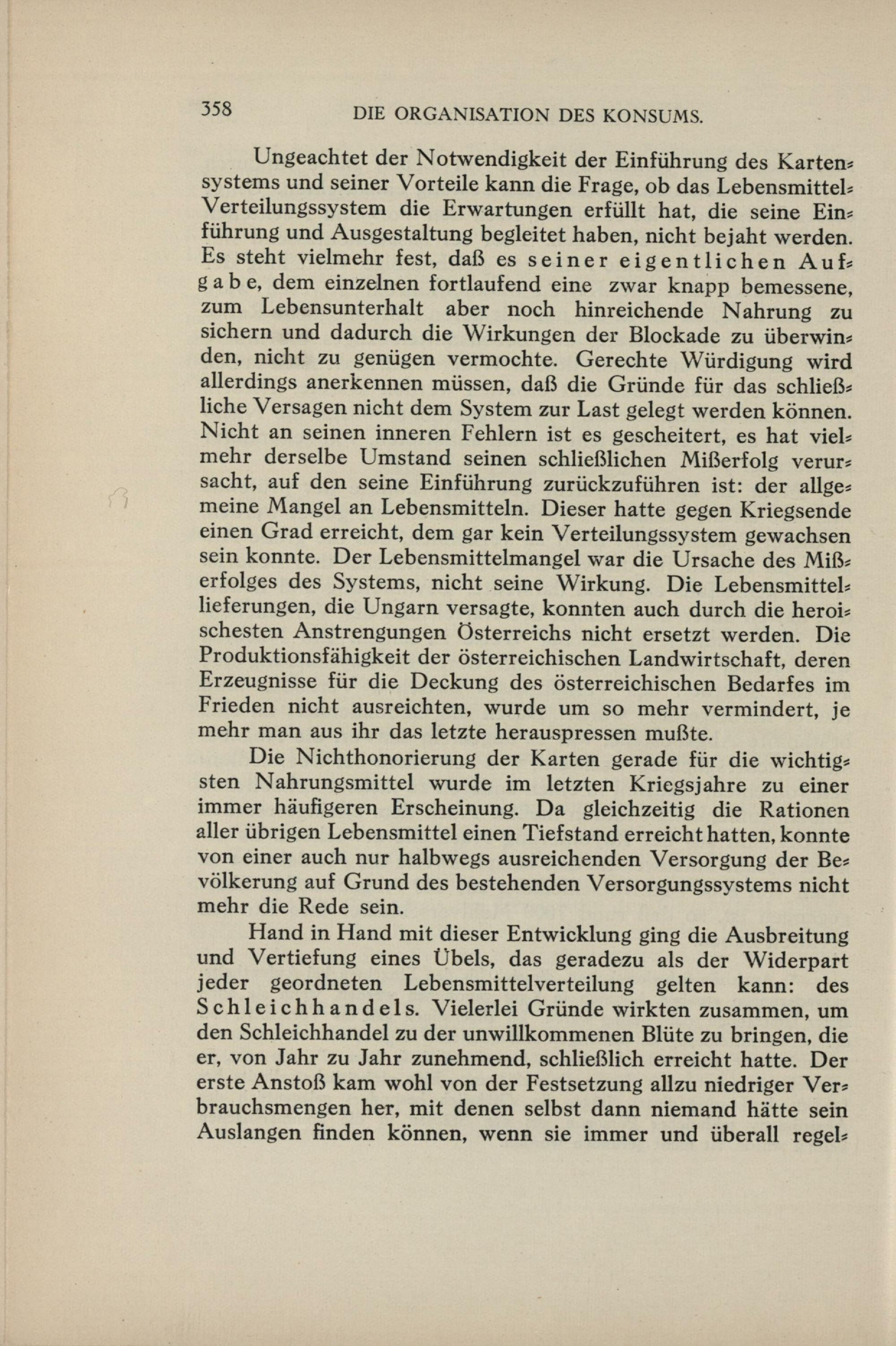 358 DIE ORGANISATION DES KONSUMS.

Ungeachtet der Notwendigkeit der Einführung des Kartensystems und seiner Vorteile kann die Frage, ob das Lebensmittel-Verteilungssystem die Erwartungen erfüllt hat, die seine Einführung und Ausgestaltung begleitet haben, nicht bejaht werden. Es steht vielmehr fest, daß es seiner eigentlichen Aufgabe, dem einzelnen fortlaufend eine zwar knapp bemessene, zum Lebensunterhalt aber noch hinreichende Nahrung zu sichern und dadurch die Wirkungen der Blockade zu überwinden, nicht zu genügen vermochte. Gerechte Würdigung wird allerdings anerkennen müssen, daß die Gründe für das schließliche Versagen nicht dem System zur Last gelegt werden können. Nicht an seinen inneren Fehlern ist es gescheitert, es hat vielmehr derselbe Umstand seinen schließlichen Mißerfolg verursacht, auf den seine Einführung zurückzuführen ist: der allgemeine Mangel an Lebensmitteln. Dieser hatte gegen Kriegsende einen Grad erreicht, dem gar kein Verteilungssystem gewachsen sein konnte. Der Lebensmittelmangel war die Ursache des Mißerfolges des Systems, nicht seine Wirkung. Die Lebensmittellieferungen, die Ungarn versagte, konnten auch durch die heroischesten Anstrengungen Österreichs nicht ersetzt werden. Die Produktionsfähigkeit der österreichischen Landwirtschaft, deren Erzeugnisse für die Deckung des österreichischen Bedarfes im Frieden nicht ausreichten, wurde um so mehr vermindert, je mehr man aus ihr das letzte herauspressen mußte.

Die Nichthonorierung der Karten gerade für die wichtigsten Nahrungsmittel wurde im letzten Kriegsjahre zu einer immer häufigeren Erscheinung. Da gleichzeitig die Rationen aller übrigen Lebensmittel einen Tiefstand erreicht hatten, konnte von einer auch nur halbwegs ausreichenden Versorgung der Bevölkerung auf Grund des bestehenden Versorgungssystems nicht mehr die Rede sein.

Hand in Hand mit dieser Entwicklung ging die Ausbreitung und Vertiefung eines Übels, das geradezu als der Widerpart jeder geordneten Lebensmittelverteilung gelten kann: des Schleichhandels. Vielerlei Gründe wirkten zusammen, um den Schleichhandel zu der unwillkommenen Blüte zu bringen, die er, von Jahr zu Jahr zunehmend, schließlich erreicht hatte. Der erste Anstoß kam wohl von der Festsetzung allzu niedriger Verbrauchsmengen her, mit denen selbst dann niemand hätte sein Auslangen finden können, wenn sie immer und überall regel-